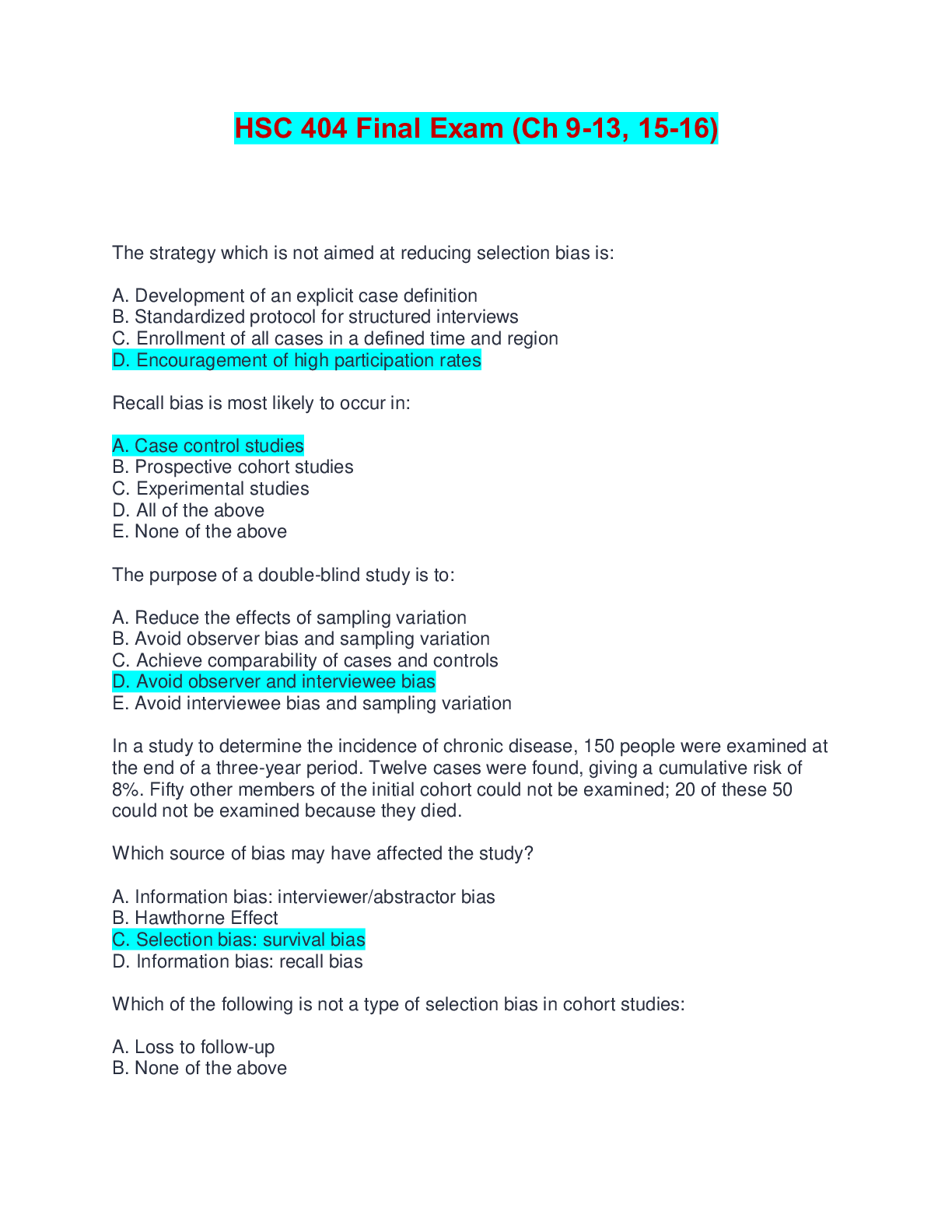 HSC 404 Final Exam (Ch 9-13, 15-16)

The strategy which is not aimed at reducing selection bias is:

A. Development of an explicit case definition
B. Standardized protocol for structured interviews
C. Enrollment of all cases in a defined time and region
D. Encouragement of high participation rates

Recall bias is most likely to occur in:

A. Case control studies
B. Prospective cohort studies
C. Experimental studies
D. All of the above
E. None of the above

The purpose of a double-blind study is to:

A. Reduce the effects of sampling variation
B. Avoid observer bias and sampling variation
C. Achieve comparability of cases and controls
D. Avoid observer and interviewee bias
E. Avoid interviewee bias and sampling variation

In a study to determine the incidence of chronic disease, 150 people were examined at the end of a three-year period. Twelve cases were found, giving a cumulative risk of 8%. Fifty other members of the initial cohort could not be examined; 20 of these 50 could not be examined because they died.

Which source of bias may have affected the study?

A. Information bias: interviewer/abstractor bias
B. Hawthorne Effect
C. Selection bias: survival bias
D. Information bias: recall bias

Which of the following is not a type of selection bias in cohort studies:

A. Loss to follow-up
B. None of the above